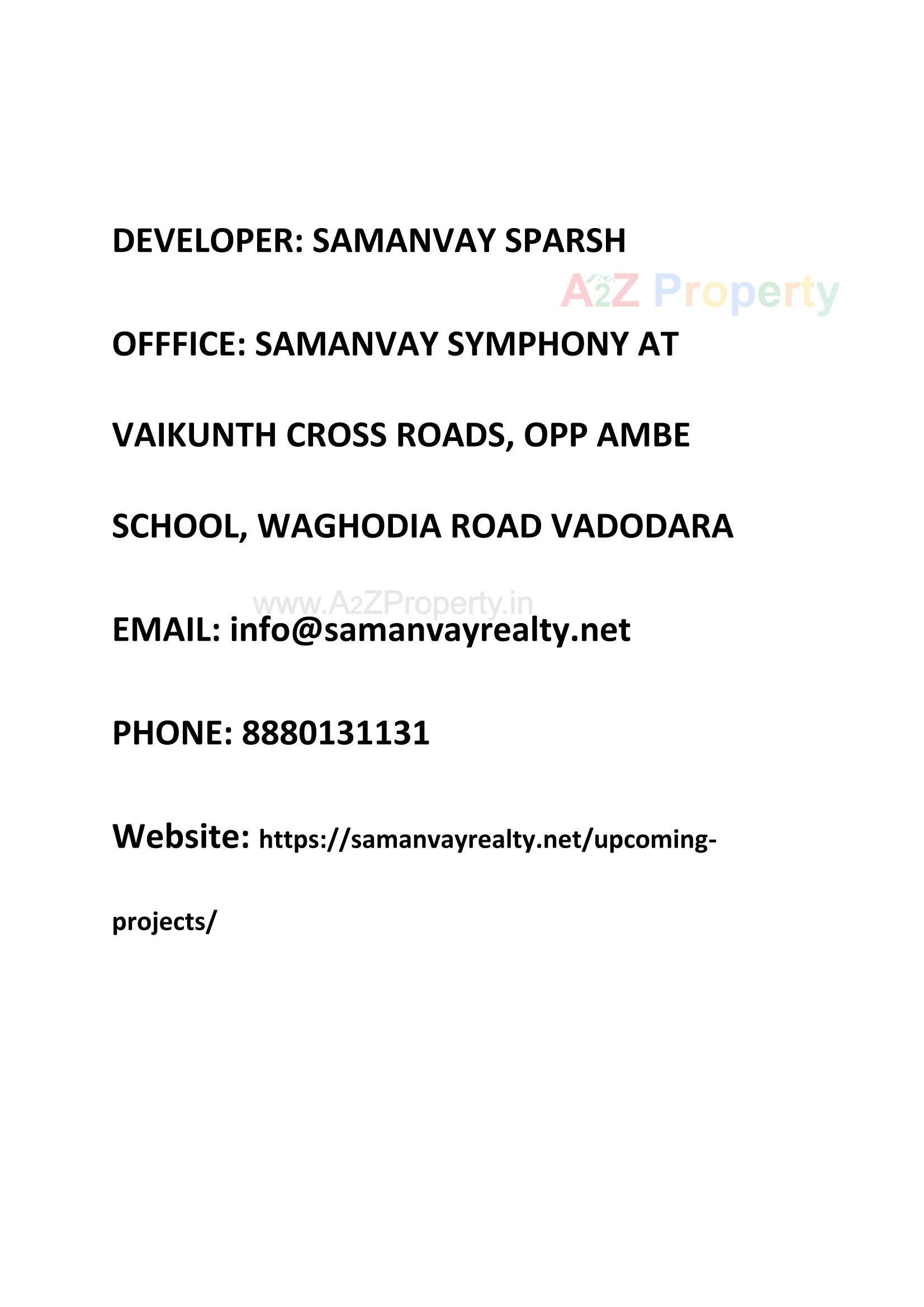 DEVELOPER: SAMANVAY SPARSH

A2Z Property

OFFFICE: SAMANVAY SYMPHONY AT VAIKUNTH CROSS ROADS, OPP AMBE SCHOOL, WAGHODIA ROAD VADODARA

www.A2ZProperty.in

EMAIL: info@samanvayrealty.net

PHONE: 8880131131

Website: https://samanvayrealty.net/upcoming-projects/